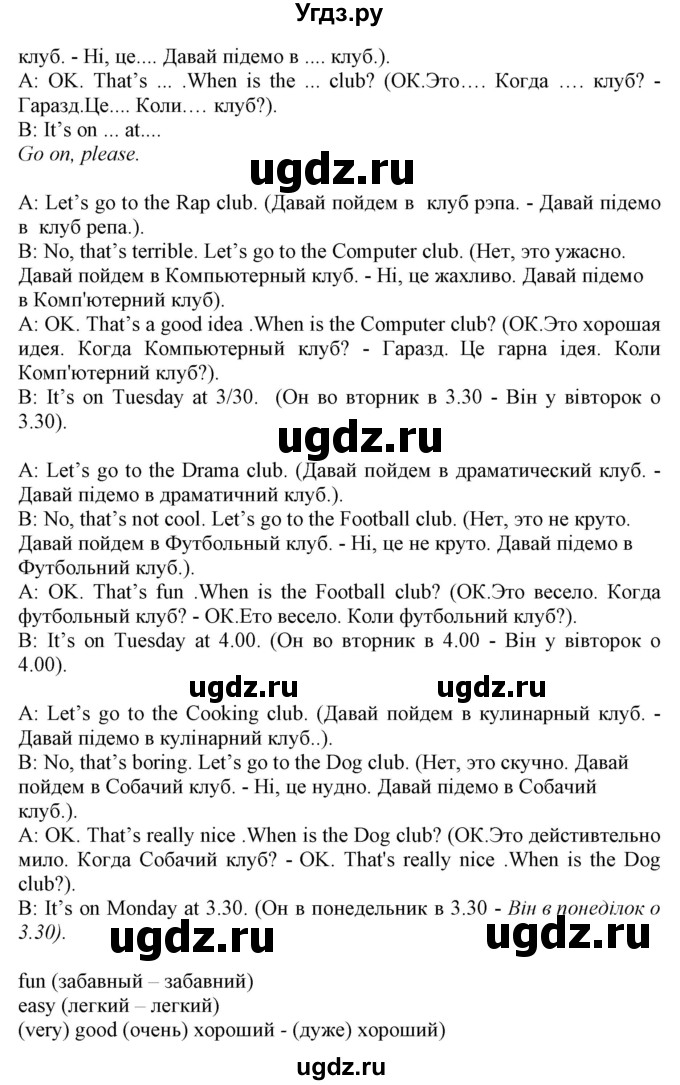 Угдз.ру

клуб. - Ні, це.... Давай підемо в .... клуб.).
A: OK. That's ... .When is the ... club? (ОК.Это…. Когда …. клуб? - Гаразд.Це.... Коли…. клуб?).
B: It's on ... at....
Go on, please.

ugdz.ru

A: Let's go to the Rap club. (Давай пойдем в клуб рэпа. - Давай підемо в клуб репа.).
B: No, that's terrible. Let's go to the Computer club. (Нет, это ужасно. Давай пойдем в Компьютерный клуб. - Ні, це жахливо. Давай підемо в Комп'ютерний клуб).
A: OK. That's a good idea .When is the Computer club? (ОК.Это хорошая идея. Когда Компьютерный клуб? - Гаразд. Це гарна ідея. Коли Комп'ютерний клуб?).
B: It's on Tuesday at 3/30. (Он во вторник в 3.30 - Він у вівторок о 3.30).

ugdz.ru

A: Let's go to the Drama club. (Давай пойдем в драматический клуб. - Давай підемо в драматичний клуб.).
B: No, that's not cool. Let's go to the Football club. (Нет, это не круто. Давай пойдем в Футбольный клуб. - Ні, це не круто. Давай підемо в Футбольний клуб.).
A: OK. That's fun .When is the Football club? (ОК.Это весело. Когда футбольный клуб? - ОК.Ето весело. Коли футбольний клуб?).
B: It's on Tuesday at 4.00. (Он во вторник в 4.00 - Він у вівторок о 4.00).

ugdz.ru ugdz.ru

A: Let's go to the Cooking club. (Давай пойдем в кулинарный клуб. - Давай підемо в кулінарний клуб..).
B: No, that's boring. Let's go to the Dog club. (Нет, это скучно. Давай пойдем в Собачий клуб. - Ні, це нудно. Давай підемо в Собачий клуб.).
A: OK. That's really nice .When is the Dog club? (ОК.Это действительно мило. Когда Собачий клуб? - OK. That's really nice .When is the Dog club?).
B: It's on Monday at 3.30. (Он в понедельник в 3.30 - Він в понеділок о 3.30).

ugdz.ru ugdz.ru

fun (забавный – забавний)
easy (легкий – легкий)
(very) good (очень) хороший - (дуже) хороший)

ugdz.ru